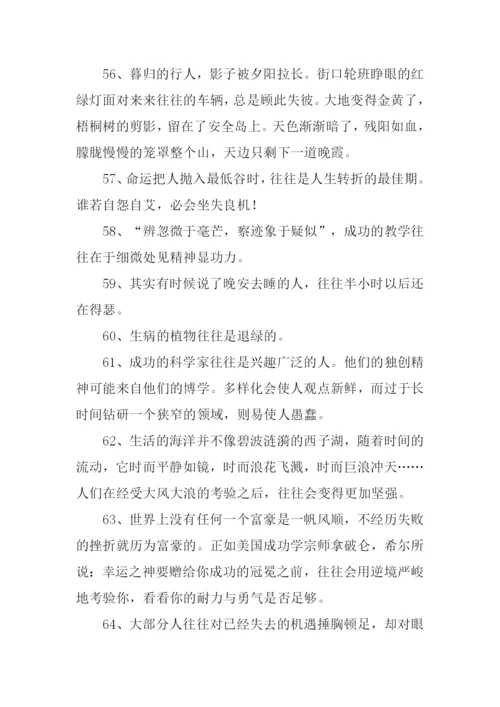 56、暮归的行人，影子被夕阳拉长。街口轮班睁眼的红绿灯面对来来往往的车辆，总是顾此失彼。大地变得金黄了，梧桐树的剪影，留在了安全岛上。天色渐渐暗了，残阳如血，朦胧慢慢的笼罩整个山，天边只剩下一道晚霞。

57、命运把人抛入最低谷时，往往是人生转折的最佳期。谁若自怨自艾，必会坐失良机！

58、“辨忽微于毫芒，察迹象于疑似”，成功的教学往往在于细微处见精神显功力。

59、其实有时候说了晚安去睡的人，往往半小时以后还在得瑟。

60、生病的植物往往是退绿的。

61、成功的科学家往往是兴趣广泛的人。他们的独创精神可能来自他们的博学。多样化会使人观点新鲜，而过于长时间钻研一个狭窄的领域，则易使人愚蠢。

62、生活的海洋并不像碧波涟漪的西子湖，随着时间的流动，它时而平静如镜，时而浪花飞溅，时而巨浪冲天……人们在经受大风大浪的考验之后，往往会变得更加坚强。

63、世界上没有任何一个富豪是一帆风顺，不经历失败的挫折就历为富豪的。正如美国成功学宗师拿破仑，希尔所说：幸运之神要赠给你成功的冠冕之前，往往会用逆境严峻地考验你，看看你的耐力与勇气是否足够。

64、大部分人往往对已经失去的机遇捶胸顿足，却对眼